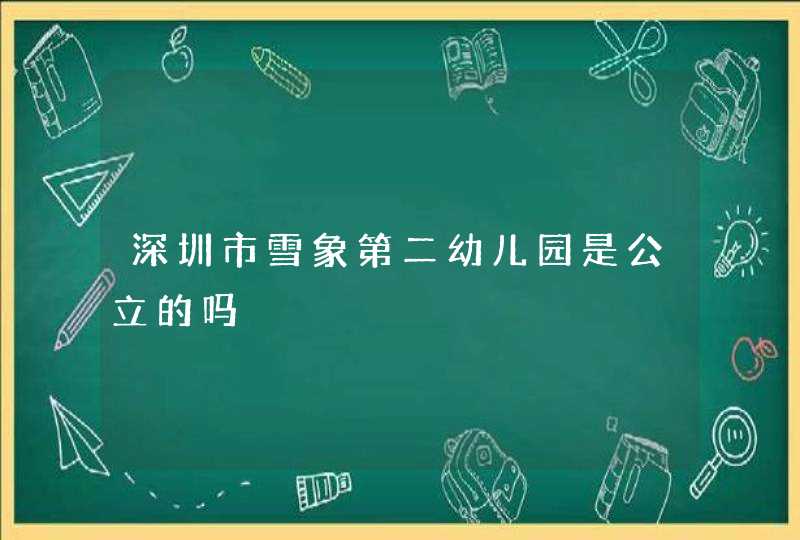 深圳市雪象第二幼儿园是公立的吗